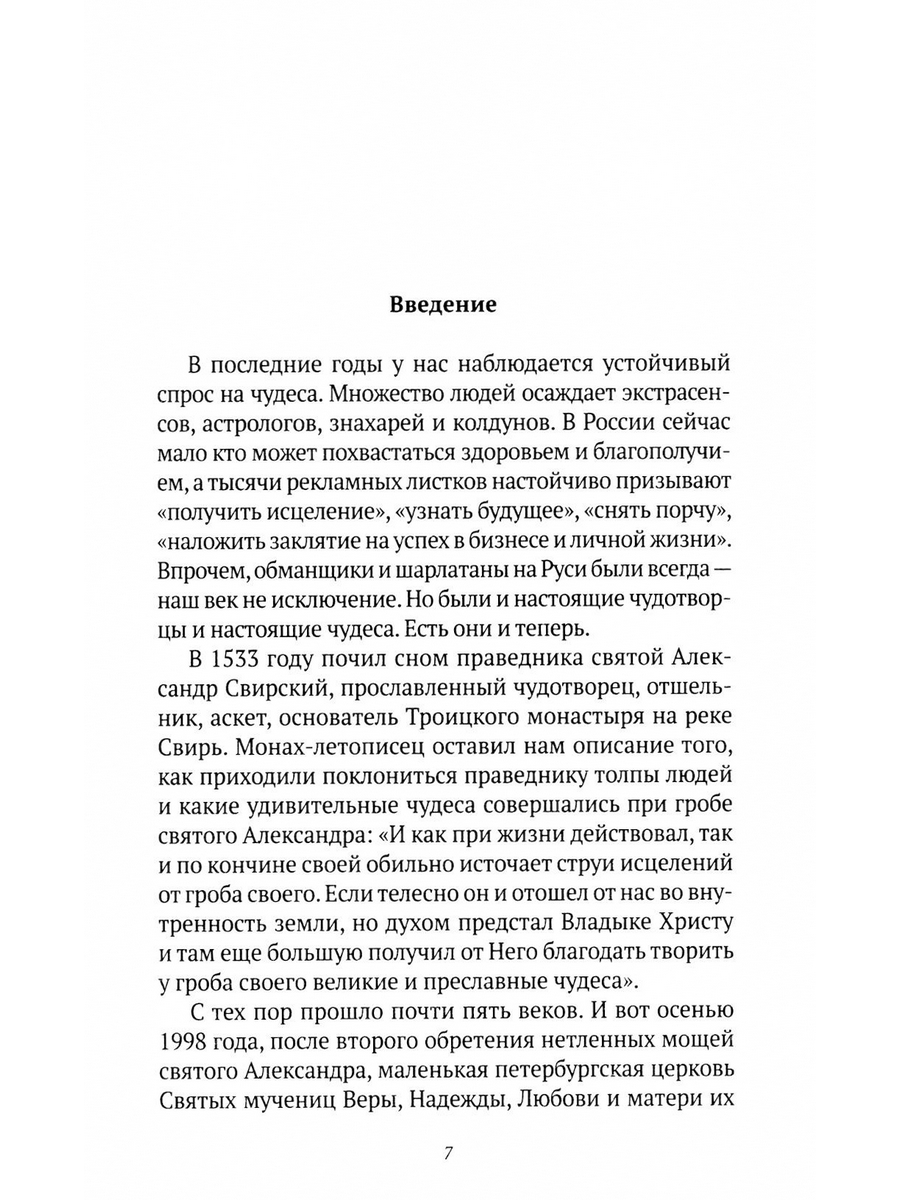 Введение

В последние годы у нас наблюдается устойчивый спрос на чудеса. Множество людей осаждает экстрасенсов, астрологов, знахарей и колдунов. В России сейчас мало кто может похвастаться здоровьем и благополучием, а тысячи рекламных листков настойчиво призывают «получить исцеление», «узнать будущее», «снять порчу», «наложить заклятие на успех в бизнесе и личной жизни». Впрочем, обманщики и шарлатаны на Руси были всегда — наш век не исключение. Но были и настоящие чудотворцы и настоящие чудеса. Есть они и теперь.

В 1533 году почил сном праведника святой Александр Свирский, прославленный чудотворец, отшельник, аскет, основатель Троицкого монастыря на реке Свирь. Монах-летописец оставил нам описание того, как приходили поклониться праведнику толпы людей и какие удивительные чудеса совершались при гробе святого Александра: «И как при жизни действовал, так и по кончине своей обильно источает струи исцелений от гроба своего. Если телесно он и отошел от нас во внутренность земли, но духом предстал Владыке Христу и там еще большую получил от Него благодать творить у гроба своего великие и преславные чудеса».

С тех пор прошло почти пять веков. И вот осенью 1998 года, после второго обретения нетленных мощей святого Александра, маленькая петербургская церковь Святых мучениц Веры, Надежды, Любови и матери их

7